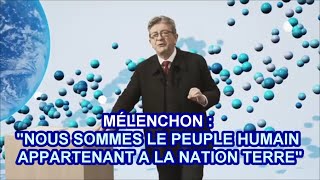 MÉLENCHON :
"NOUS SOMMES LE PEUPLE HUMAIN APPARTENANT A LA NATION TERRE"